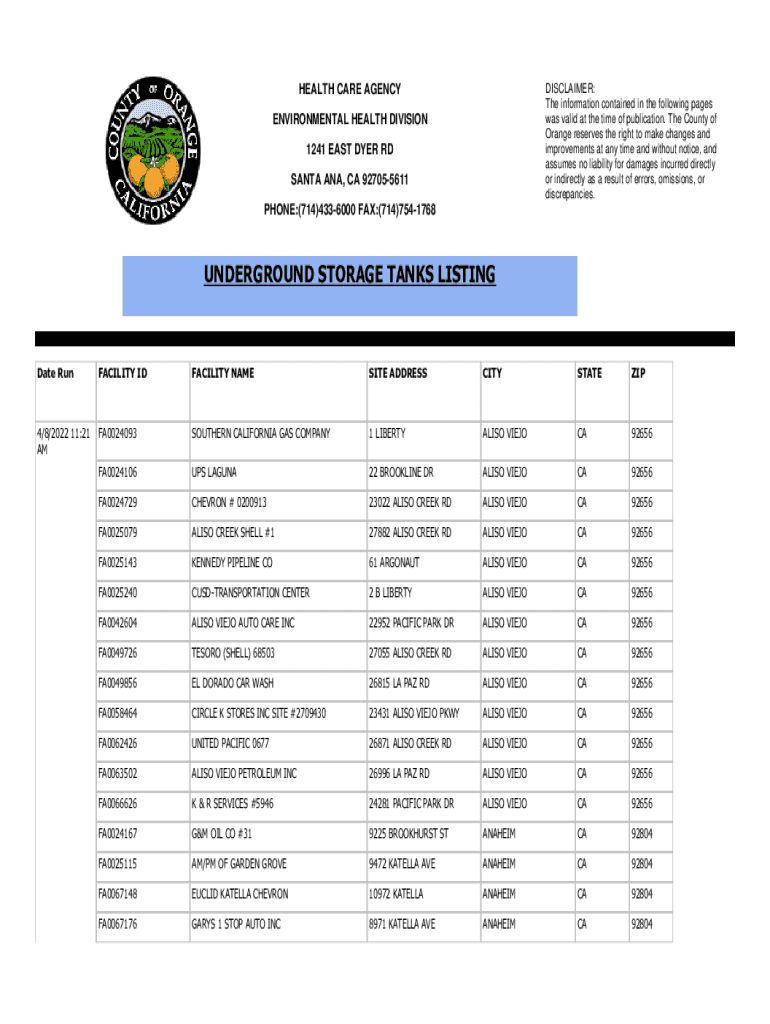 COUNTY OF ORANGE CALIFORNIA

HEALTH CARE AGENCY

ENVIRONMENTAL HEALTH DIVISION

1241 EAST DYER RD

SANTA ANA, CA 92705-5611

PHONE:(714)433-6000 FAX:(714)754-1768

DISCLAIMER:
The information contained in the following pages was valid at the time of publication. The County of Orange reserves the right to make changes and improvements at any time and without notice, and assumes no liability for damages incurred directly or indirectly as a result of errors, omissions, or discrepancies.

UNDERGROUND STORAGE TANKS LISTING

| Date Run | FACILITY ID | FACILITY NAME | SITE ADDRESS | CITY | STATE | ZIP |
|---|---|---|---|---|---|---|
| 4/8/2022 11:21 AM | FA0024093 | SOUTHERN CALIFORNIA GAS COMPANY | 1 LIBERTY | ALISO VIEJO | CA | 92656 |
| | FA0024106 | UPS LAGUNA | 22 BROOKLINE DR | ALISO VIEJO | CA | 92656 |
| | FA0024729 | CHEVRON # 0200913 | 23022 ALISO CREEK RD | ALISO VIEJO | CA | 92656 |
| | FA0025079 | ALISO CREEK SHELL #1 | 27882 ALISO CREEK RD | ALISO VIEJO | CA | 92656 |
| | FA0025143 | KENNEDY PIPELINE CO | 61 ARGONAUT | ALISO VIEJO | CA | 92656 |
| | FA0025240 | CUSD-TRANSPORTATION CENTER | 2 B LIBERTY | ALISO VIEJO | CA | 92656 |
| | FA0042604 | ALISO VIEJO AUTO CARE INC | 22952 PACIFIC PARK DR | ALISO VIEJO | CA | 92656 |
| | FA0049726 | TESORO (SHELL) 68503 | 27055 ALISO CREEK RD | ALISO VIEJO | CA | 92656 |
| | FA0049856 | EL DORADO CAR WASH | 26815 LA PAZ RD | ALISO VIEJO | CA | 92656 |
| | FA0058464 | CIRCLE K STORES INC SITE #2709430 | 23431 ALISO VIEJO PKWY | ALISO VIEJO | CA | 92656 |
| | FA0062426 | UNITED PACIFIC 0677 | 26871 ALISO CREEK RD | ALISO VIEJO | CA | 92656 |
| | FA0063502 | ALISO VIEJO PETROLEUM INC | 26996 LA PAZ RD | ALISO VIEJO | CA | 92656 |
| | FA0066626 | K & R SERVICES #5946 | 24281 PACIFIC PARK DR | ALISO VIEJO | CA | 92656 |
| | FA0024167 | G&M OIL CO #31 | 9225 BROOKHURST ST | ANAHEIM | CA | 92804 |
| | FA0025115 | AM/PM OF GARDEN GROVE | 9472 KATELLA AVE | ANAHEIM | CA | 92804 |
| | FA0067148 | EUCLID KATELLA CHEVRON | 10972 KATELLA | ANAHEIM | CA | 92804 |
| | FA0067176 | GARYS 1 STOP AUTO INC | 8971 KATELLA AVE | ANAHEIM | CA | 92804 |